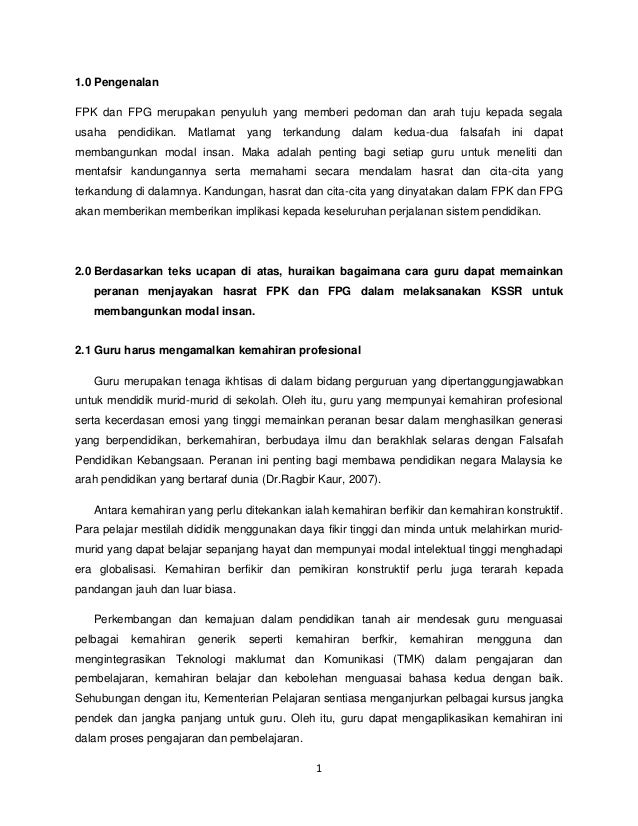 1.0 Pengenalan

FPK dan FPG merupakan penyuluh yang memberi pedoman dan arah tuju kepada segala usaha pendidikan. Matlamat yang terkandung dalam kedua-dua falsafah ini dapat membangunkan modal insan. Maka adalah penting bagi setiap guru untuk meneliti dan mentafsir kandungannya serta memahami secara mendalam hasrat dan cita-cita yang terkandung di dalamnya. Kandungan, hasrat dan cita-cita yang dinyatakan dalam FPK dan FPG akan memberikan memberikan implikasi kepada keseluruhan perjalanan sistem pendidikan.

2.0 Berdasarkan teks ucapan di atas, huraikan bagaimana cara guru dapat memainkan peranan menjayakan hasrat FPK dan FPG dalam melaksanakan KSSR untuk membangunkan modal insan.

2.1 Guru harus mengamalkan kemahiran profesional

Guru merupakan tenaga ikhtisas di dalam bidang perguruan yang dipertanggungjawabkan untuk mendidik murid-murid di sekolah. Oleh itu, guru yang mempunyai kemahiran profesional serta kecerdasan emosi yang tinggi memainkan peranan besar dalam menghasilkan generasi yang berpendidikan, berkemahiran, berbudaya ilmu dan berakhlak selaras dengan Falsafah Pendidikan Kebangsaan. Peranan ini penting bagi membawa pendidikan negara Malaysia ke arah pendidikan yang bertaraf dunia (Dr.Ragbir Kaur, 2007).

Antara kemahiran yang perlu ditekankan ialah kemahiran berfikir dan kemahiran konstruktif. Para pelajar mestilah dididik menggunakan daya fikir tinggi dan minda untuk melahirkan murid-murid yang dapat belajar sepanjang hayat dan mempunyai modal intelektual tinggi menghadapi era globalisasi. Kemahiran berfikir dan pemikiran konstruktif perlu juga terarah kepada pandangan jauh dan luar biasa.

Perkembangan dan kemajuan dalam pendidikan tanah air mendesak guru menguasai pelbagai kemahiran generik seperti kemahiran berfkir, kemahiran mengguna dan mengintegrasikan Teknologi maklumat dan Komunikasi (TMK) dalam pengajaran dan pembelajaran, kemahiran belajar dan kebolehan menguasai bahasa kedua dengan baik. Sehubungan dengan itu, Kementerian Pelajaran sentiasa menganjurkan pelbagai kursus jangka pendek dan jangka panjang untuk guru. Oleh itu, guru dapat mengaplikasikan kemahiran ini dalam proses pengajaran dan pembelajaran.

1